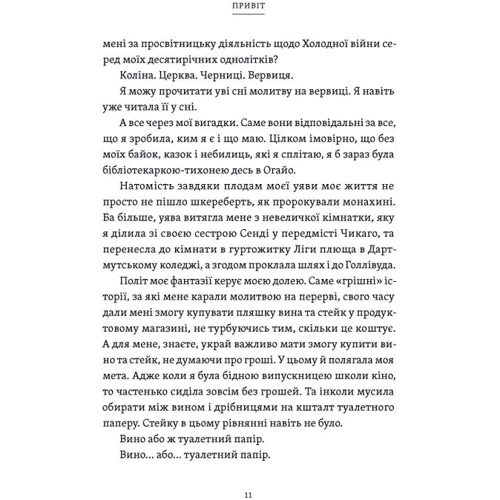 ПРИВІТ

мені за просвітницьку діяльність щодо Холодної війни серед моїх десятирічних однолітків?

Коліна. Церква. Черниці. Вервиця.

Я можу прочитати уві сні молитву на вервиці. Я навіть уже читала її у сні.

А все через мої вигадки. Саме вони відповідальні за все, що я зробила, ким я є і що маю. Цілком імовірно, що без моїх байок, казок і небилиць, які я сплітаю, я б зараз була бібліотекаркою-тихонею десь в Огайо.

Натомість завдяки плодам моєї уяви моє життя не просто не пішло шкереберть, як пророкували монахині. Ба більше, уява витягла мене з невеличкої кімнатки, яку я ділила зі своєю сестрою Сенді у передмісті Чикаго, та перенесла до кімнати в гуртожитку Ліги плюща в Дартмутському коледжі, а згодом проклала шлях і до Голлівуда.

Політ моє фантазії керує моєю долею. Саме «грішні» історії, за які мене карали молитвою на перерві, свого часу дали мені змогу купувати пляшку вина та стейк у продуктовому магазині, не турбуючись тим, скільки це коштує. А для мене, знаєте, украй важливо мати змогу купити вино та стейк, не думаючи про гроші. У цьому й полягала моя мета. Адже коли я була бідною випускницею школи кіно, то частенько сиділа зовсім без грошей. Та інколи мусила обирати між вином і дрібницями на кшталт туалетного паперу. Стейку в цьому рівнянні навіть не було.

Вино або ж туалетний папір.

Вино… або… туалетний папір.

11